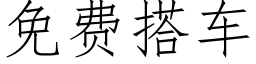 免费搭车